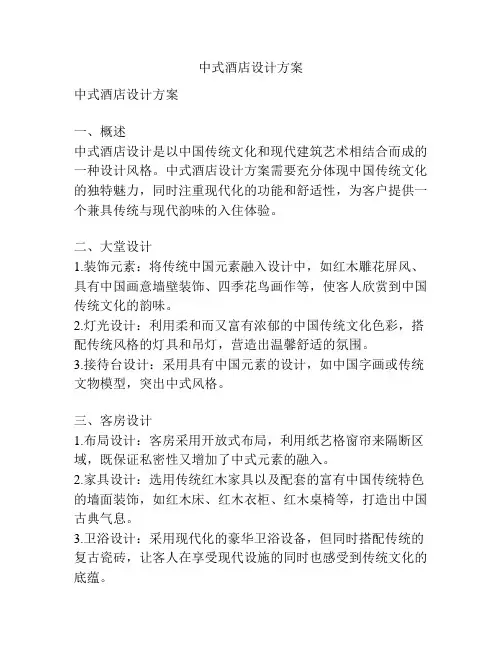 中式酒店设计方案

中式酒店设计方案

一、概述
中式酒店设计是以中国传统文化和现代建筑艺术相结合而成的一种设计风格。中式酒店设计方案需要充分体现中国传统文化的独特魅力，同时注重现代化的功能和舒适性，为客户提供一个兼具传统与现代韵味的入住体验。

二、大堂设计
1.装饰元素：将传统中国元素融入设计中，如红木雕花屏风、具有中国画意墙壁装饰、四季花鸟画作等，使客人欣赏到中国传统文化的韵味。
2.灯光设计：利用柔和而又富有浓郁的中国传统文化色彩，搭配传统风格的灯具和吊灯，营造出温馨舒适的氛围。
3.接待台设计：采用具有中国元素的设计，如中国字画或传统文物模型，突出中式风格。

三、客房设计
1.布局设计：客房采用开放式布局，利用纸艺格窗帘来隔断区域，既保证私密性又增加了中式元素的融入。
2.家具设计：选用传统红木家具以及配套的富有中国传统特色的墙面装饰，如红木床、红木衣柜、红木桌椅等，打造出中国古典气息。
3.卫浴设计：采用现代化的豪华卫浴设备，但同时搭配传统的复古瓷砖，让客人在享受现代设施的同时也感受到传统文化的底蕴。